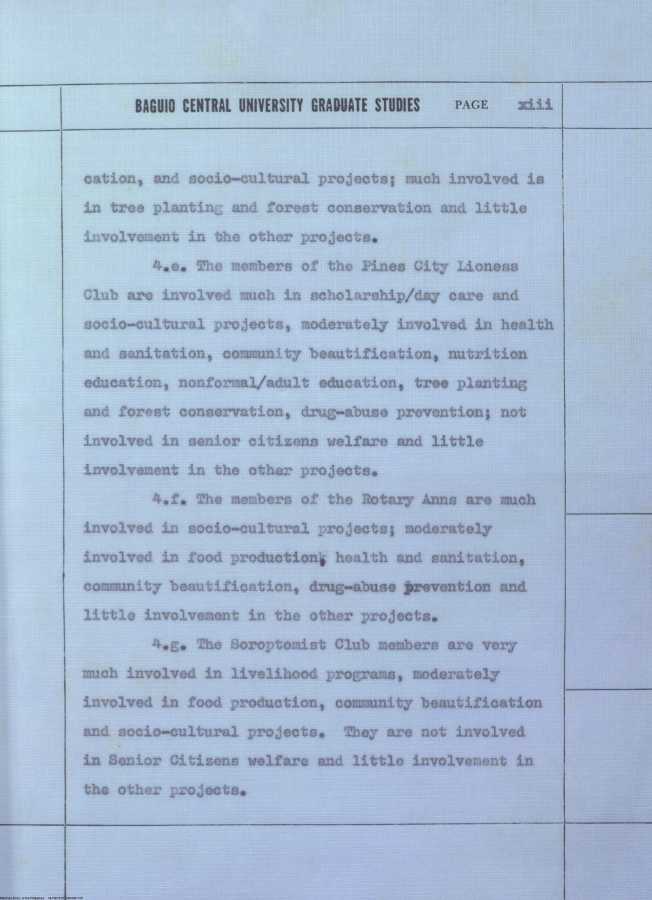 BAGUIO CENTRAL UNIVERSITY GRADUATE STUDIES PAGE xiii

cation, and socio-cultural projects; much involved is in tree planting and forest conservation and little involvement in the other projects.

4.e. The members of the Pines City Lioness Club are involved much in scholarship/day care and socio-cultural projects, moderately involved in health and sanitation, community beautification, nutrition education, nonformal/adult education, tree planting and forest conservation, drug-abuse prevention; not involved in senior citizens welfare and little involvement in the other projects.

4.f. The members of the Rotary Anns are much involved in socio-cultural projects; moderately involved in food production, health and sanitation, community beautification, drug-abuse prevention and little involvement in the other projects.

4.g. The Soroptomist Club members are very much involved in livelihood programs, moderately involved in food production, community beautification and socio-cultural projects. They are not involved in Senior Citizens welfare and little involvement in the other projects.